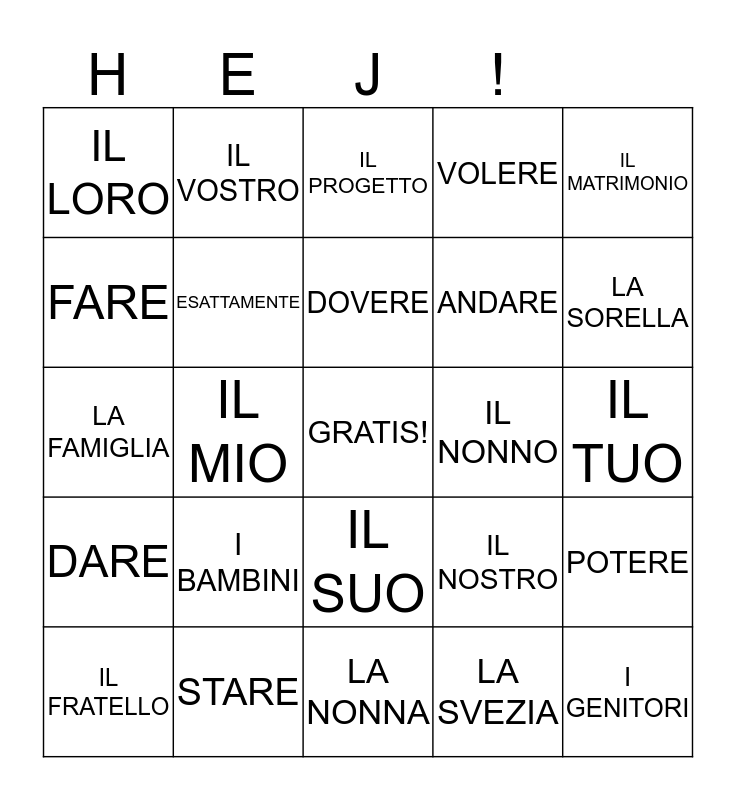 | H | E | J | ! | |
|---|---|---|---|---|
| IL LORO | IL VOSTRO | IL PROGETTO | VOLERE | IL MATRIMONIO |
| FARE | ESATTAMENTE | DOVERE | ANDARE | LA SORELLA |
| LA FAMIGLIA | IL MIO | GRATIS! | IL NONNO | IL TUO |
| DARE | I BAMBINI | IL SUO | IL NOSTRO | POTERE |
| IL FRATELLO | STARE | LA NONNA | LA SVEZIA | I GENITORI |